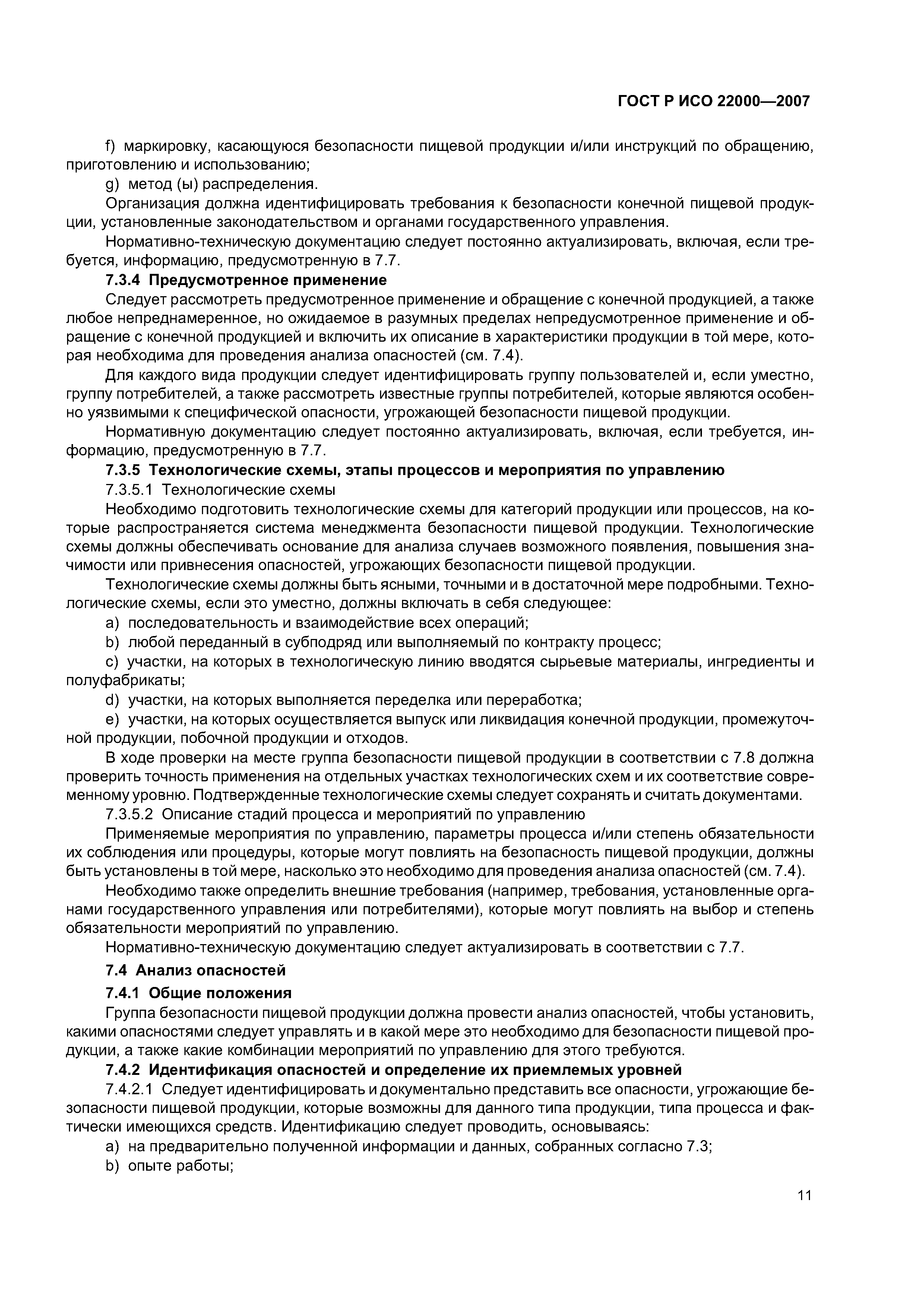 ГОСТ Р ИСО 22000—2007

f) маркировку, касающуюся безопасности пищевой продукции и/или инструкций по обращению, приготовлению и использованию;

g) метод (ы) распределения.

Организация должна идентифицировать требования к безопасности конечной пищевой продукции, установленные законодательством и органами государственного управления.

Нормативно-техническую документацию следует постоянно актуализировать, включая, если требуется, информацию, предусмотренную в 7.7.

7.3.4 Предусмотренное применение

Следует рассмотреть предусмотренное применение и обращение с конечной продукцией, а также любое непреднамеренное, но ожидаемое в разумных пределах непредусмотренное применение и обращение с конечной продукцией и включить их описание в характеристики продукции в той мере, которая необходима для проведения анализа опасностей (см. 7.4).

Для каждого вида продукции следует идентифицировать группу пользователей и, если уместно, группу потребителей, а также рассмотреть известные группы потребителей, которые являются особенно уязвимыми к специфической опасности, угрожающей безопасности пищевой продукции.

Нормативную документацию следует постоянно актуализировать, включая, если требуется, информацию, предусмотренную в 7.7.

7.3.5 Технологические схемы, этапы процессов и мероприятия по управлению

7.3.5.1 Технологические схемы

Необходимо подготовить технологические схемы для категорий продукции или процессов, на которые распространяется система менеджмента безопасности пищевой продукции. Технологические схемы должны обеспечивать основание для анализа случаев возможного появления, повышения значимости или привнесения опасностей, угрожающих безопасности пищевой продукции.

Технологические схемы должны быть ясными, точными и в достаточной мере подробными. Технологические схемы, если это уместно, должны включать в себя следующее:

a) последовательность и взаимодействие всех операций;

b) любой переданный в субподряд или выполняемый по контракту процесс;

c) участки, на которых в технологическую линию вводятся сырьевые материалы, ингредиенты и полуфабрикаты;

d) участки, на которых выполняется переделка или переработка;

e) участки, на которых осуществляется выпуск или ликвидация конечной продукции, промежуточной продукции, побочной продукции и отходов.

В ходе проверки на месте группа безопасности пищевой продукции в соответствии с 7.8 должна проверить точность применения на отдельных участках технологических схем и их соответствие современному уровню. Подтвержденные технологические схемы следует сохранять и считать документами.

7.3.5.2 Описание стадий процесса и мероприятий по управлению

Применяемые мероприятия по управлению, параметры процесса и/или степень обязательности их соблюдения или процедуры, которые могут повлиять на безопасность пищевой продукции, должны быть установлены в той мере, насколько это необходимо для проведения анализа опасностей (см. 7.4).

Необходимо также определить внешние требования (например, требования, установленные органами государственного управления или потребителями), которые могут повлиять на выбор и степень обязательности мероприятий по управлению.

Нормативно-техническую документацию следует актуализировать в соответствии с 7.7.

7.4 Анализ опасностей

7.4.1 Общие положения

Группа безопасности пищевой продукции должна провести анализ опасностей, чтобы установить, какими опасностями следует управлять и в какой мере это необходимо для безопасности пищевой продукции, а также какие комбинации мероприятий по управлению для этого требуются.

7.4.2 Идентификация опасностей и определение их приемлемых уровней

7.4.2.1 Следует идентифицировать и документально представить все опасности, угрожающие безопасности пищевой продукции, которые возможны для данного типа продукции, типа процесса и фактически имеющихся средств. Идентификацию следует проводить, основываясь:

a) на предварительно полученной информации и данных, собранных согласно 7.3;

b) опыте работы;

11